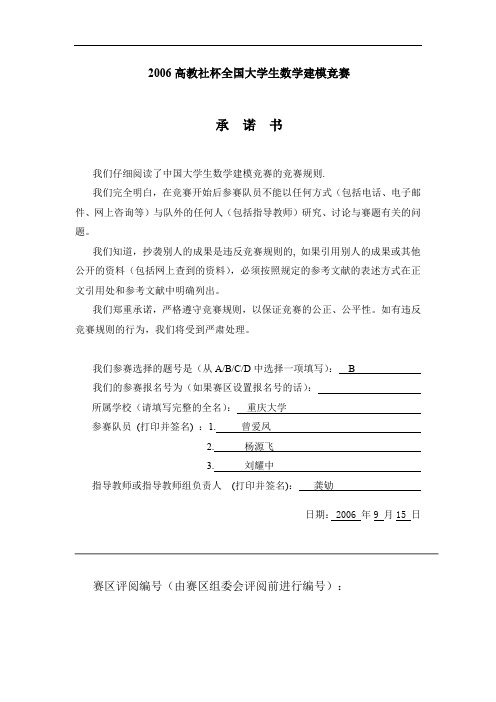 2006 高教社杯全国大学生数学建模竞赛

承 诺 书

我们仔细阅读了中国大学生数学建模竞赛的竞赛规则.

我们完全明白，在竞赛开始后参赛队员不能以任何方式（包括电话、电子邮件、网上咨询等）与队外的任何人（包括指导教师）研究、讨论与赛题有关的问题。

我们知道，抄袭别人的成果是违反竞赛规则的, 如果引用别人的成果或其他公开的资料（包括网上查到的资料），必须按照规定的参考文献的表述方式在正文引用处和参考文献中明确列出。

我们郑重承诺，严格遵守竞赛规则，以保证竞赛的公正、公平性。如有违反竞赛规则的行为，我们将受到严肃处理。

我们参赛选择的题号是（从 A/B/C/D 中选择一项填写）： B

我们的参赛报名号为（如果赛区设置报名号的话）：

所属学校（请填写完整的全名）： 重庆大学

参赛队员 (打印并签名) ：1. 曾爱凤

2. 杨源飞

3. 刘耀中

指导教师或指导教师组负责人 (打印并签名)： 龚劬

日期： 2006 年 9 月 15 日

赛区评阅编号（由赛区组委会评阅前进行编号）：